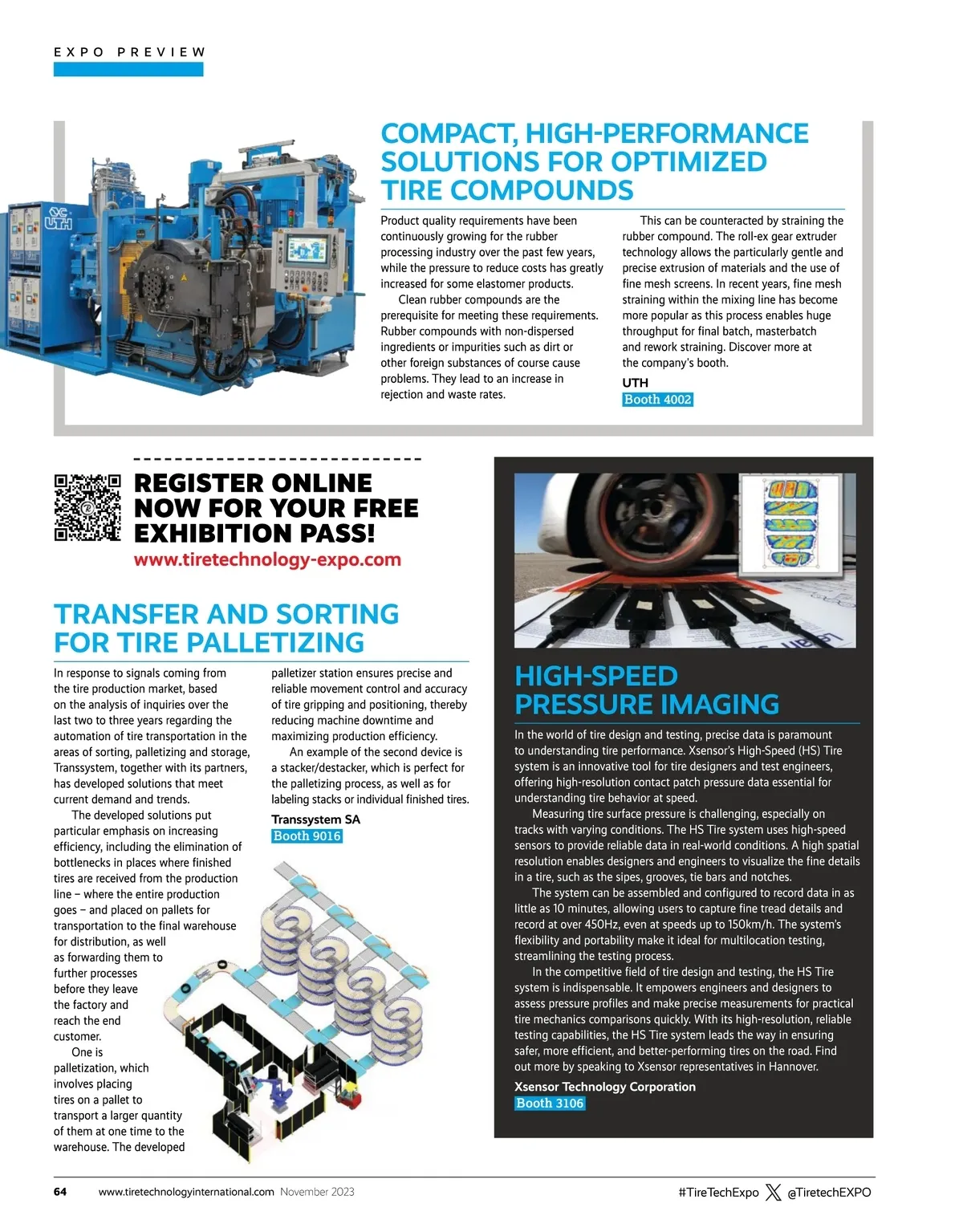 EXPO PREVIEW

UTH

COMPACT, HIGH-PERFORMANCE SOLUTIONS FOR OPTIMIZED TIRE COMPOUNDS

Product quality requirements have been continuously growing for the rubber processing industry over the past few years, while the pressure to reduce costs has greatly increased for some elastomer products.

Clean rubber compounds are the prerequisite for meeting these requirements. Rubber compounds with non-dispersed ingredients or impurities such as dirt or other foreign substances of course cause problems. They lead to an increase in rejection and waste rates.

This can be counteracted by straining the rubber compound. The roll-ex gear extruder technology allows the particularly gentle and precise extrusion of materials and the use of fine mesh screens. In recent years, fine mesh straining within the mixing line has become more popular as this process enables huge throughput for final batch, masterbatch and rework straining. Discover more at the company's booth.

UTH
Booth 4002

REGISTER ONLINE NOW FOR YOUR FREE EXHIBITION PASS!
www.tiretechnology-expo.com

TRANSFER AND SORTING FOR TIRE PALLETIZING

In response to signals coming from the tire production market, based on the analysis of inquiries over the last two to three years regarding the automation of tire transportation in the areas of sorting, palletizing and storage, Transsystem, together with its partners, has developed solutions that meet current demand and trends.

The developed solutions put particular emphasis on increasing efficiency, including the elimination of bottlenecks in places where finished tires are received from the production line – where the entire production goes – and placed on pallets for transportation to the final warehouse for distribution, as well as forwarding them to further processes before they leave the factory and reach the end customer.

One is palletization, which involves placing tires on a pallet to transport a larger quantity of them at one time to the warehouse. The developed palletizer station ensures precise and reliable movement control and accuracy of tire gripping and positioning, thereby reducing machine downtime and maximizing production efficiency.

An example of the second device is a stacker/destacker, which is perfect for the palletizing process, as well as for labeling stacks or individual finished tires.

Transsystem SA
Booth 9016

HIGH-SPEED PRESSURE IMAGING

In the world of tire design and testing, precise data is paramount to understanding tire performance. Xsensor's High-Speed (HS) Tire system is an innovative tool for tire designers and test engineers, offering high-resolution contact patch pressure data essential for understanding tire behavior at speed.

Measuring tire surface pressure is challenging, especially on tracks with varying conditions. The HS Tire system uses high-speed sensors to provide reliable data in real-world conditions. A high spatial resolution enables designers and engineers to visualize the fine details in a tire, such as the sipes, grooves, tie bars and notches.

The system can be assembled and configured to record data in as little as 10 minutes, allowing users to capture fine tread details and record at over 450Hz, even at speeds up to 150km/h. The system's flexibility and portability make it ideal for multilocation testing, streamlining the testing process.

In the competitive field of tire design and testing, the HS Tire system is indispensable. It empowers engineers and designers to assess pressure profiles and make precise measurements for practical tire mechanics comparisons quickly. With its high-resolution, reliable testing capabilities, the HS Tire system leads the way in ensuring safer, more efficient, and better-performing tires on the road. Find out more by speaking to Xsensor representatives in Hannover.

Xsensor Technology Corporation
Booth 3106

64 www.tiretechnologyinternational.com November 2023 #TireTechExpo @TiretechEXPO